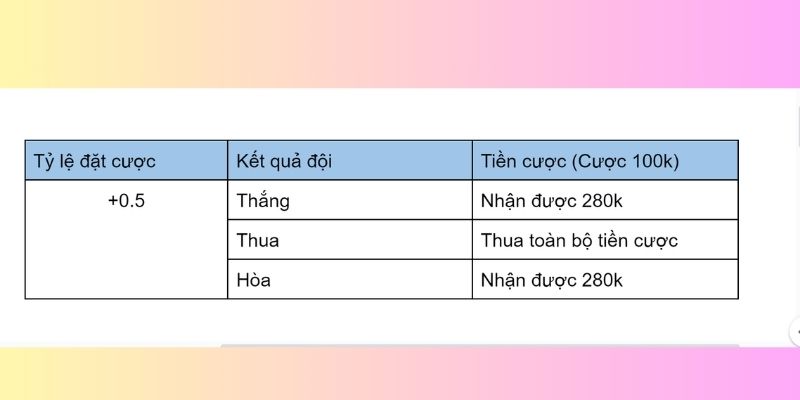 | Tỷ lệ đặt cược | Kết quả đội | Tiền cược (Cược 100k) |
|---|---|---|
| +0.5 | Thắng | Nhận được 280k |
| | Thua | Thua toàn bộ tiền cược |
| | Hòa | Nhận được 280k |